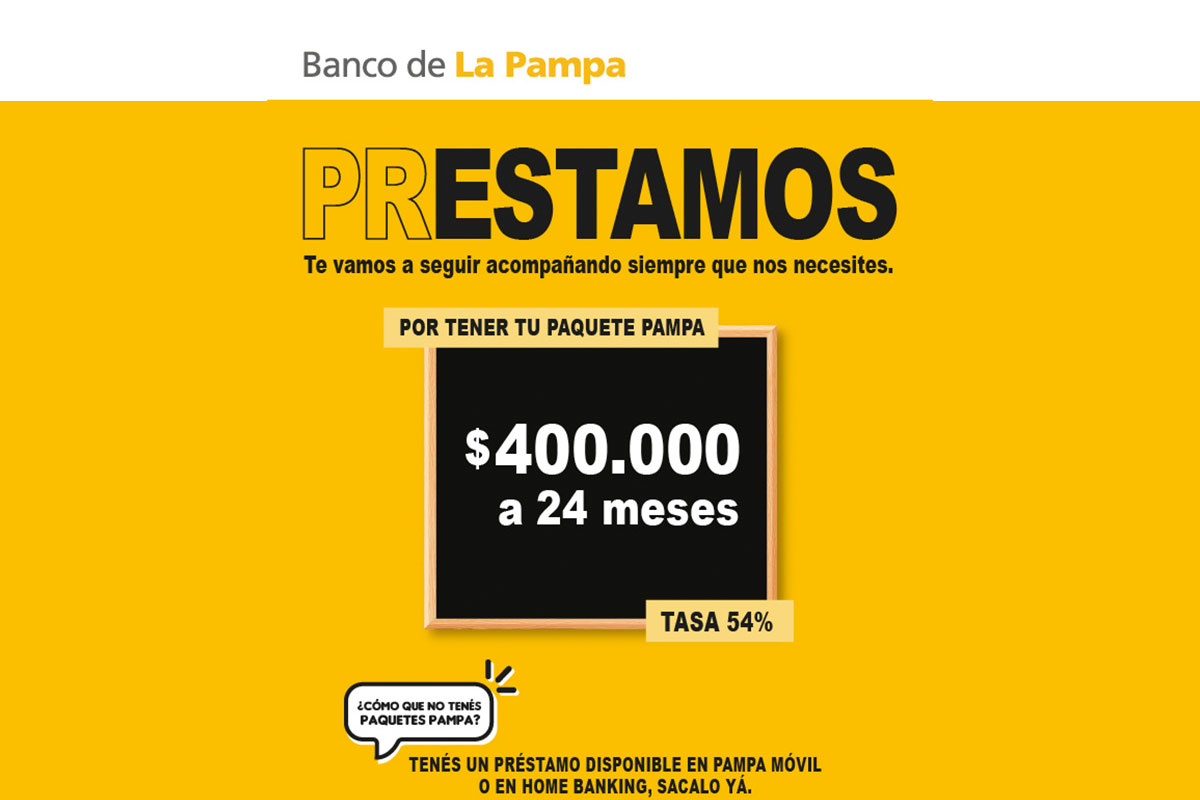 Banco de La Pampa

PRESTAMOS

Te vamos a seguir acompañando siempre que nos necesites.

POR TENER TU PAQUETE PAMPA

$400.000
a 24 meses

TASA 54%

¿CÓMO QUE NO TENÉS PAQUETES PAMPA?

TENÉS UN PRÉSTAMO DISPONIBLE EN PAMPA MÓVIL O EN HOME BANKING, SACALO YÁ.